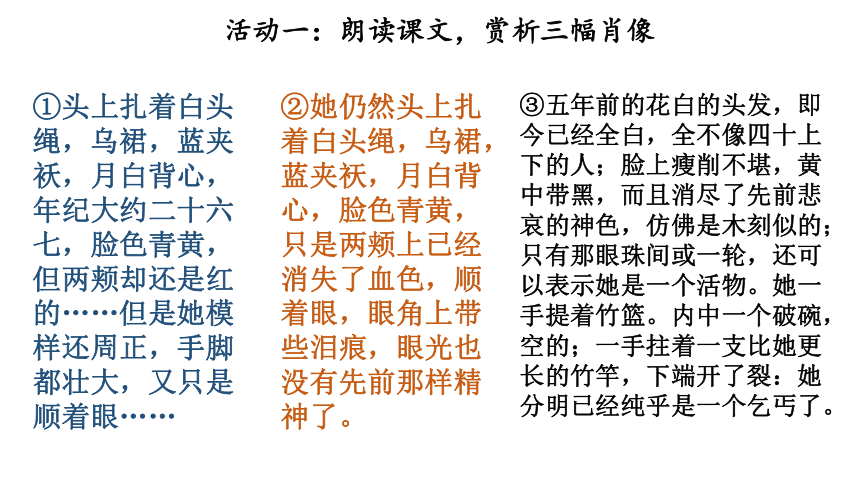 活动一：朗读课文，赏析三幅肖像

①头上扎着白头绳，乌裙，蓝夹袄，月白背心，年纪大约二十六七，脸色青黄，但两颊却还是红的……但是她模样还周正，手脚都壮大，又只是顺着眼……

②她仍然头上扎着白头绳，乌裙，蓝夹袄，月白背心，脸色青黄，只是两颊上已经消失了血色，顺着眼，眼角上带些泪痕，眼光也没有先前那样精神了。

③五年前的花白的头发，即今已经全白，全不像四十上下的人；脸上瘦削不堪，黄中带黑，而且消尽了先前悲哀的神色，仿佛是木刻似的；只有那眼珠间或一轮，还可以表示她是一个活物。她一手提着竹篮。内中一个破碗，空的；一手拄着一支比她更长的竹竿，下端开了裂：她分明已经纯乎是一个乞丐了。